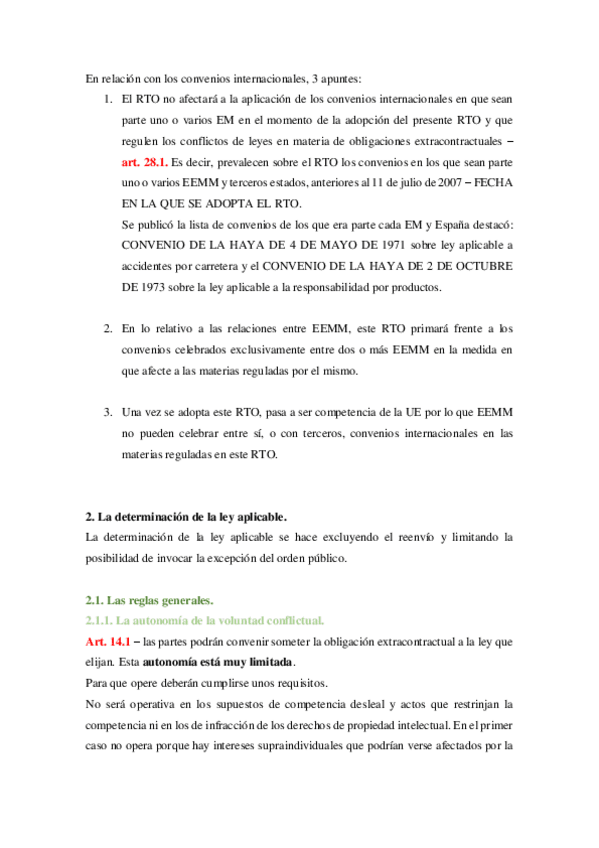 En relación con los convenios internacionales, 3 apuntes:

1. El RTO no afectará a la aplicación de los convenios internacionales en que sean parte uno o varios EM en el momento de la adopción del presente RTO y que regulen los conflictos de leyes en materia de obligaciones extracontractuales – art. 28.1. Es decir, prevalecen sobre el RTO los convenios en los que sean parte uno o varios EEMM y terceros estados, anteriores al 11 de julio de 2007 – FECHA EN LA QUE SE ADOPTA EL RTO.
Se publicó la lista de convenios de los que era parte cada EM y España destacó: CONVENIO DE LA HAYA DE 4 DE MAYO DE 1971 sobre ley aplicable a accidentes por carretera y el CONVENIO DE LA HAYA DE 2 DE OCTUBRE DE 1973 sobre la ley aplicable a la responsabilidad por productos.

2. En lo relativo a las relaciones entre EEMM, este RTO primará frente a los convenios celebrados exclusivamente entre dos o más EEMM en la medida en que afecte a las materias reguladas por el mismo.

3. Una vez se adopta este RTO, pasa a ser competencia de la UE por lo que EEMM no pueden celebrar entre sí, o con terceros, convenios internacionales en las materias reguladas en este RTO.

2. La determinación de la ley aplicable.
La determinación de la ley aplicable se hace excluyendo el reenvío y limitando la posibilidad de invocar la excepción del orden público.

2.1. Las reglas generales.
2.1.1. La autonomía de la voluntad conflictual.
Art. 14.1 – las partes podrán convenir someter la obligación extracontractual a la ley que elijan. Esta autonomía está muy limitada.
Para que opere deberán cumplirse unos requisitos.
No será operativa en los supuestos de competencia desleal y actos que restrinjan la competencia ni en los de infracción de los derechos de propiedad intelectual. En el primer caso no opera porque hay intereses supraindividuales que podrían verse afectados por la